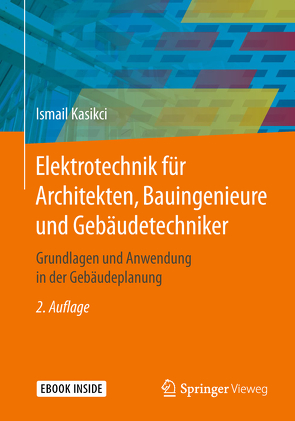 Ismail Kasikci

Elektrotechnik für Architekten, Bauingenieure und Gebäudetechniker

Grundlagen und Anwendung in der Gebäudeplanung

2. Auflage

EBOOK INSIDE

Springer Vieweg